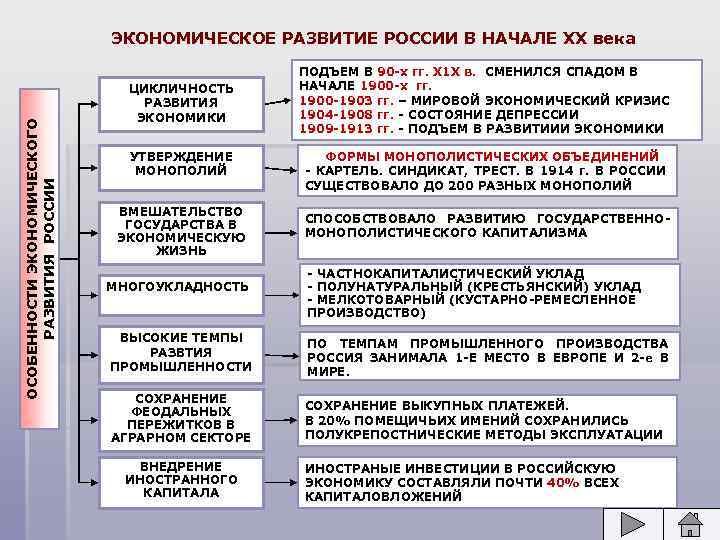 ЭКОНОМИЧЕСКОЕ РАЗВИТИЕ РОССИИ В НАЧАЛЕ XX века

ОСОБЕННОСТИ ЭКОНОМИЧЕСКОГО РАЗВИТИЯ РОССИИ

ЦИКЛИЧНОСТЬ РАЗВИТИЯ ЭКОНОМИКИ

ПОДЪЕМ В 90-х гг. Х1Х в. СМЕНИЛСЯ СПАДОМ В НАЧАЛЕ 1900-х гг.
1900-1903 гг. – МИРОВОЙ ЭКОНОМИЧЕСКИЙ КРИЗИС
1904-1908 гг. - СОСТОЯНИЕ ДЕПРЕССИИ
1909-1913 гг. - ПОДЪЕМ В РАЗВИТИИИ ЭКОНОМИКИ

УТВЕРЖДЕНИЕ МОНОПОЛИЙ

ФОРМЫ МОНОПОЛИСТИЧЕСКИХ ОБЪЕДИНЕНИЙ
- КАРТЕЛЬ. СИНДИКАТ, ТРЕСТ. В 1914 г. В РОССИИ СУЩЕСТВОВАЛО ДО 200 РАЗНЫХ МОНОПОЛИЙ

ВМЕШАТЕЛЬСТВО ГОСУДАРСТВА В ЭКОНОМИЧЕСКУЮ ЖИЗНЬ

СПОСОБСТВОВАЛО РАЗВИТИЮ ГОСУДАРСТВЕННО-МОНОПОЛИСТИЧЕСКОГО КАПИТАЛИЗМА

МНОГОУКЛАДНОСТЬ

- ЧАСТНОКАПИТАЛИСТИЧЕСКИЙ УКЛАД
- ПОЛУНАТУРАЛЬНЫЙ (КРЕСТЬЯНСКИЙ) УКЛАД
- МЕЛКОТОВАРНЫЙ (КУСТАРНО-РЕМЕСЛЕННОЕ ПРОИЗВОДСТВО)

ВЫСОКИЕ ТЕМПЫ РАЗВТИЯ ПРОМЫШЛЕННОСТИ

ПО ТЕМПАМ ПРОМЫШЛЕННОГО ПРОИЗВОДСТВА РОССИЯ ЗАНИМАЛА 1-Е МЕСТО В ЕВРОПЕ И 2-е В МИРЕ.

СОХРАНЕНИЕ ФЕОДАЛЬНЫХ ПЕРЕЖИТКОВ В АГРАРНОМ СЕКТОРЕ

СОХРАНЕНИЕ ВЫКУПНЫХ ПЛАТЕЖЕЙ.
В 20% ПОМЕЩИЧЬИХ ИМЕНИЙ СОХРАНИЛИСЬ ПОЛУКРЕПОСТНИЧЕСКИЕ МЕТОДЫ ЭКСПЛУАТАЦИИ

ВНЕДРЕНИЕ ИНОСТРАННОГО КАПИТАЛА

ИНОСТРАНЫЕ ИНВЕСТИЦИИ В РОССИЙСКУЮ ЭКОНОМИКУ СОСТАВЛЯЛИ ПОЧТИ 40% ВСЕХ КАПИТАЛОВЛОЖЕНИЙ